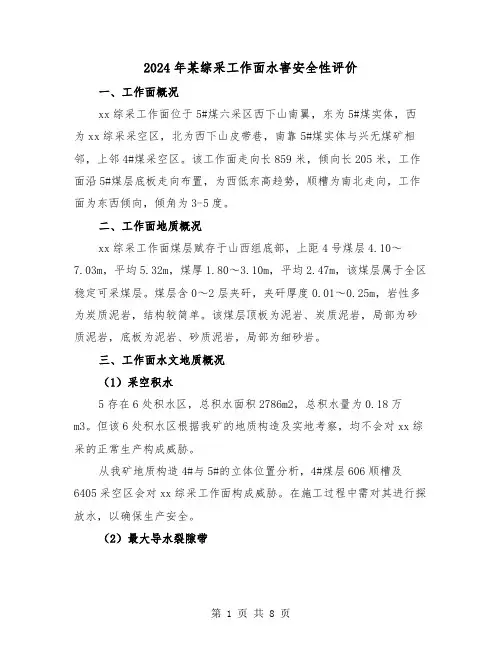 2024年某综采工作面水害安全性评价

一、工作面概况

xx综采工作面位于5#煤六采区西下山南翼，东为5#煤实体，西为xx综采采空区，北为西下山皮带巷，南靠5#煤实体与兴无煤矿相邻，上邻4#煤采空区。该工作面走向长859米，倾向长205米，工作面沿5#煤层底板走向布置，为西低东高趋势，顺槽为南北走向，工作面为东西倾向，倾角为3-5度。

二、工作面地质概况

xx综采工作面煤层赋存于山西组底部，上距4号煤层4.10～7.03m，平均5.32m，煤厚1.80～3.10m，平均2.47m，该煤层属于全区稳定可采煤层。煤层含0～2层夹矸，夹矸厚度0.01～0.25m，岩性多为炭质泥岩，结构较简单。该煤层顶板为泥岩、炭质泥岩，局部为砂质泥岩，底板为泥岩、砂质泥岩，局部为细砂岩。

三、工作面水文地质概况

（1）采空积水

5存在6处积水区，总积水面积2786m2，总积水量为0.18万m3。但该6处积水区根据我矿的地质构造及实地考察，均不会对xx综采的正常生产构成威胁。

从我矿地质构造4#与5#的立体位置分析，4#煤层606顺槽及6405采空区会对xx综采工作面构成威胁。在施工过程中需对其进行探放水，以确保生产安全。

（2）最大导水裂隙带

第 1 页 共 8 页